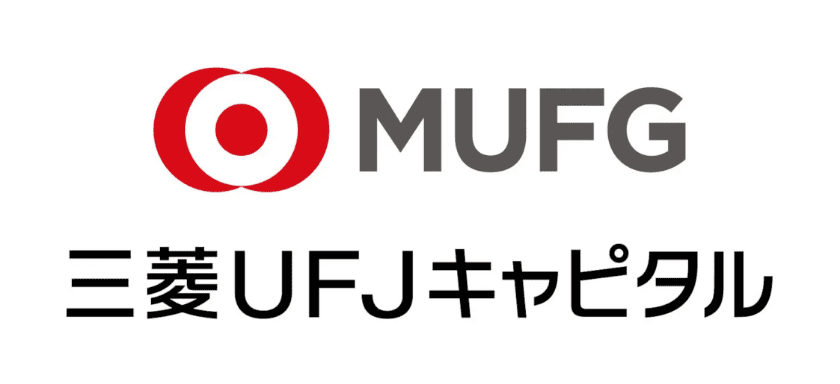 MUFG

三菱UFJキャピタル